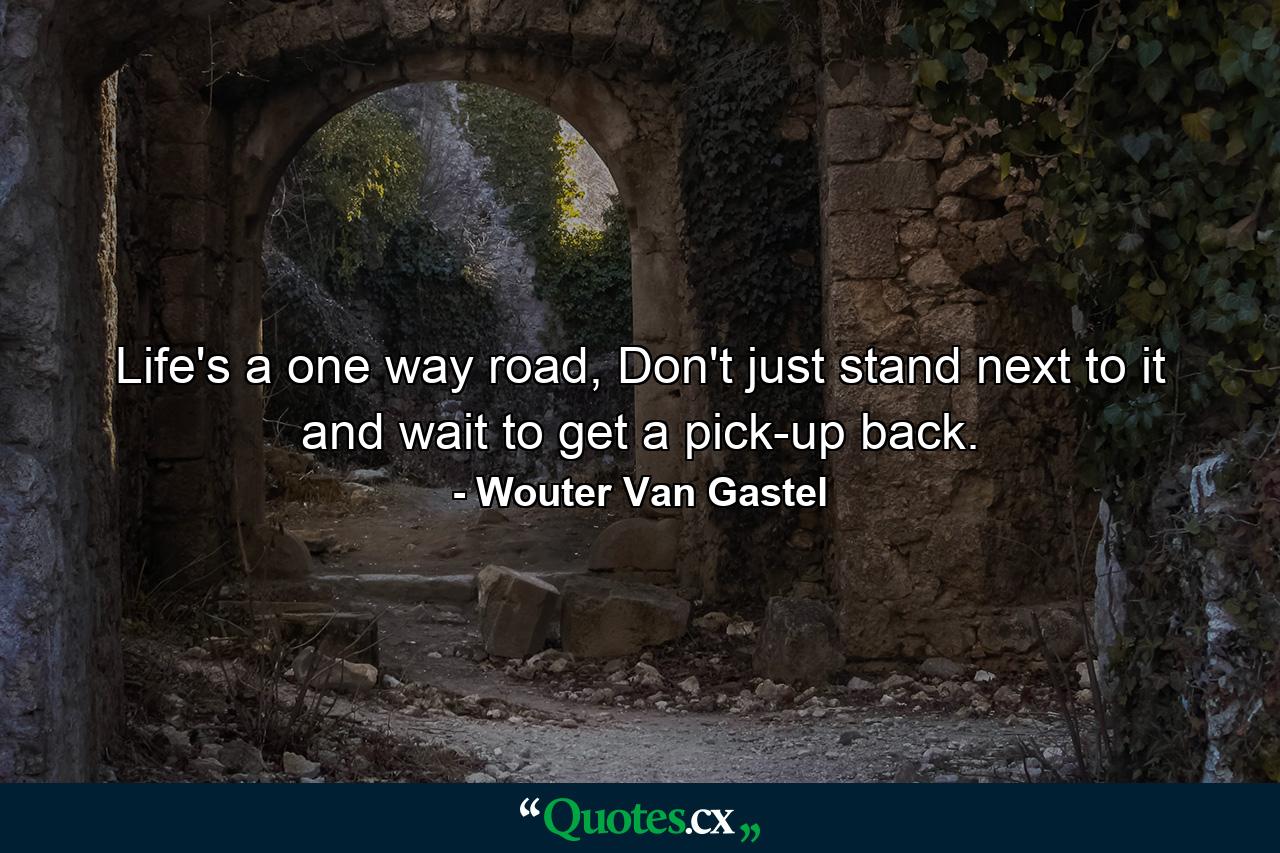 Life's a one way road, Don't just stand next to it and wait to get a pick-up back.

- Wouter Van Gastel

“Quotes.cx„